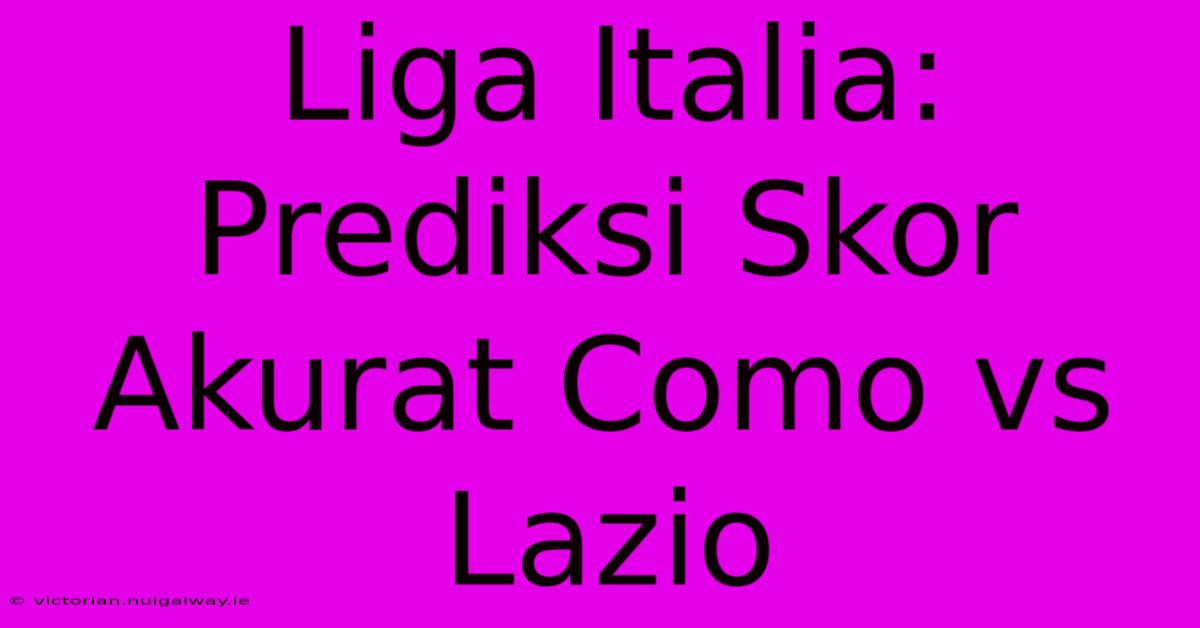 Liga Italia: Prediksi Skor Akurat Como vs Lazio

© victorian.nuigalway.ie